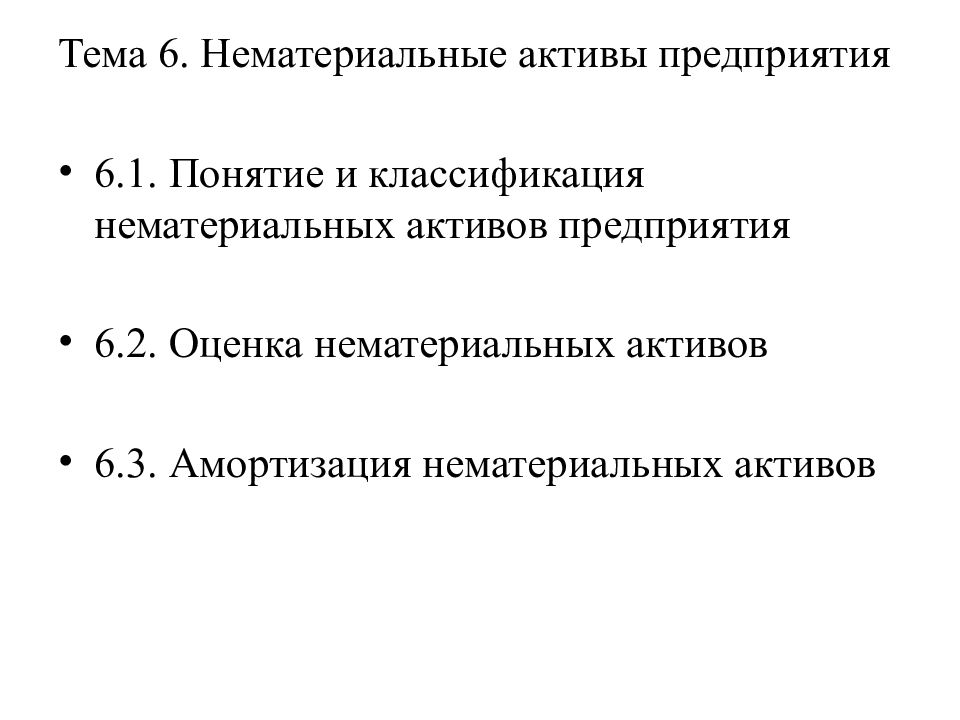 Тема 6. Нематериальные активы предприятия

• 6.1. Понятие и классификация нематериальных активов предприятия

• 6.2. Оценка нематериальных активов

• 6.3. Амортизация нематериальных активов